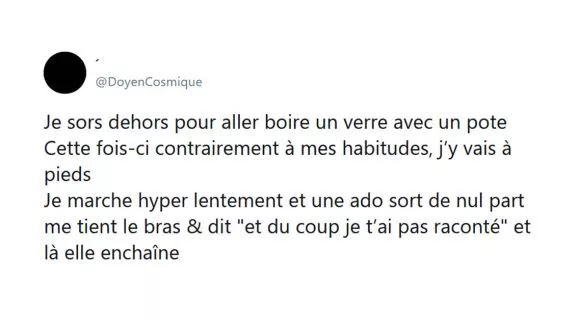 ´
@DoyenCosmique

Je sors dehors pour aller boire un verre avec un pote
Cette fois-ci contrairement à mes habitudes, j'y vais à pieds
Je marche hyper lentement et une ado sort de nul part me tient le bras & dit "et du coup je t'ai pas raconté" et là elle enchaîne